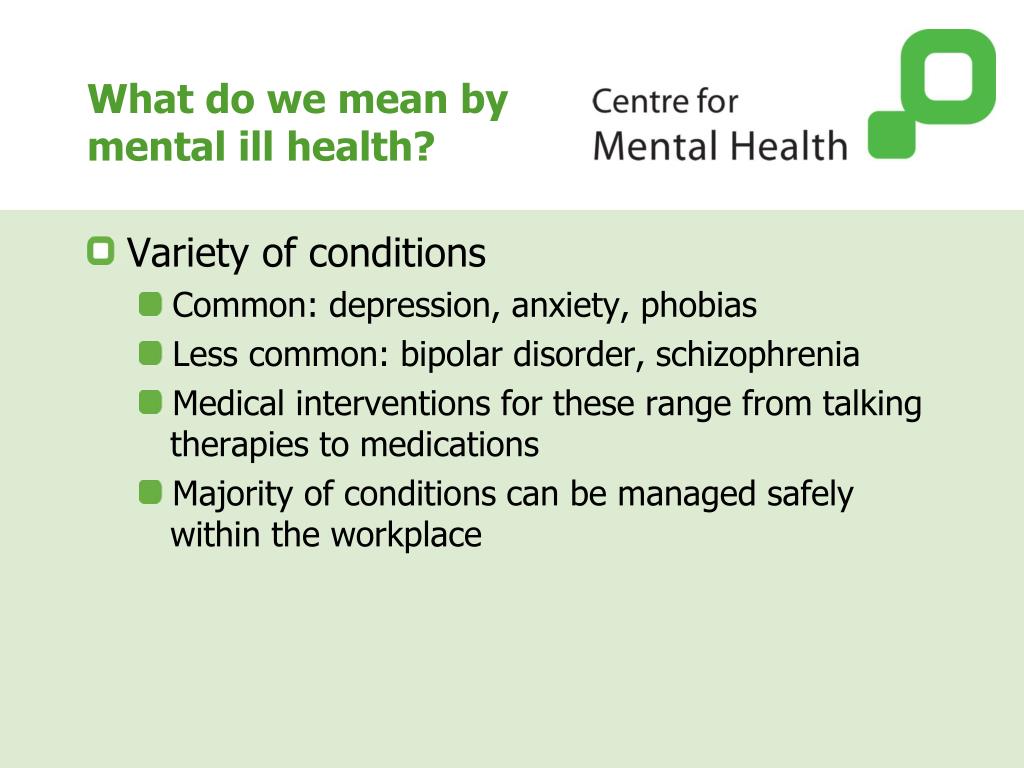 What do we mean by mental ill health?

Centre for
Mental Health

Variety of conditions
Common: depression, anxiety, phobias
Less common: bipolar disorder, schizophrenia
Medical interventions for these range from talking therapies to medications
Majority of conditions can be managed safely within the workplace